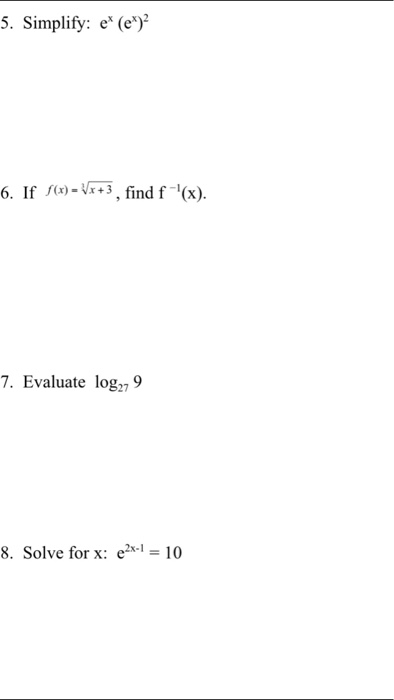 5. Simplify: $e^x (e^x)^2$

6. If $f(x) = \sqrt[3]{x+3}$, find $f^{-1}(x)$.

7. Evaluate $\log_{27} 9$

8. Solve for x: $e^{2x-1} = 10$